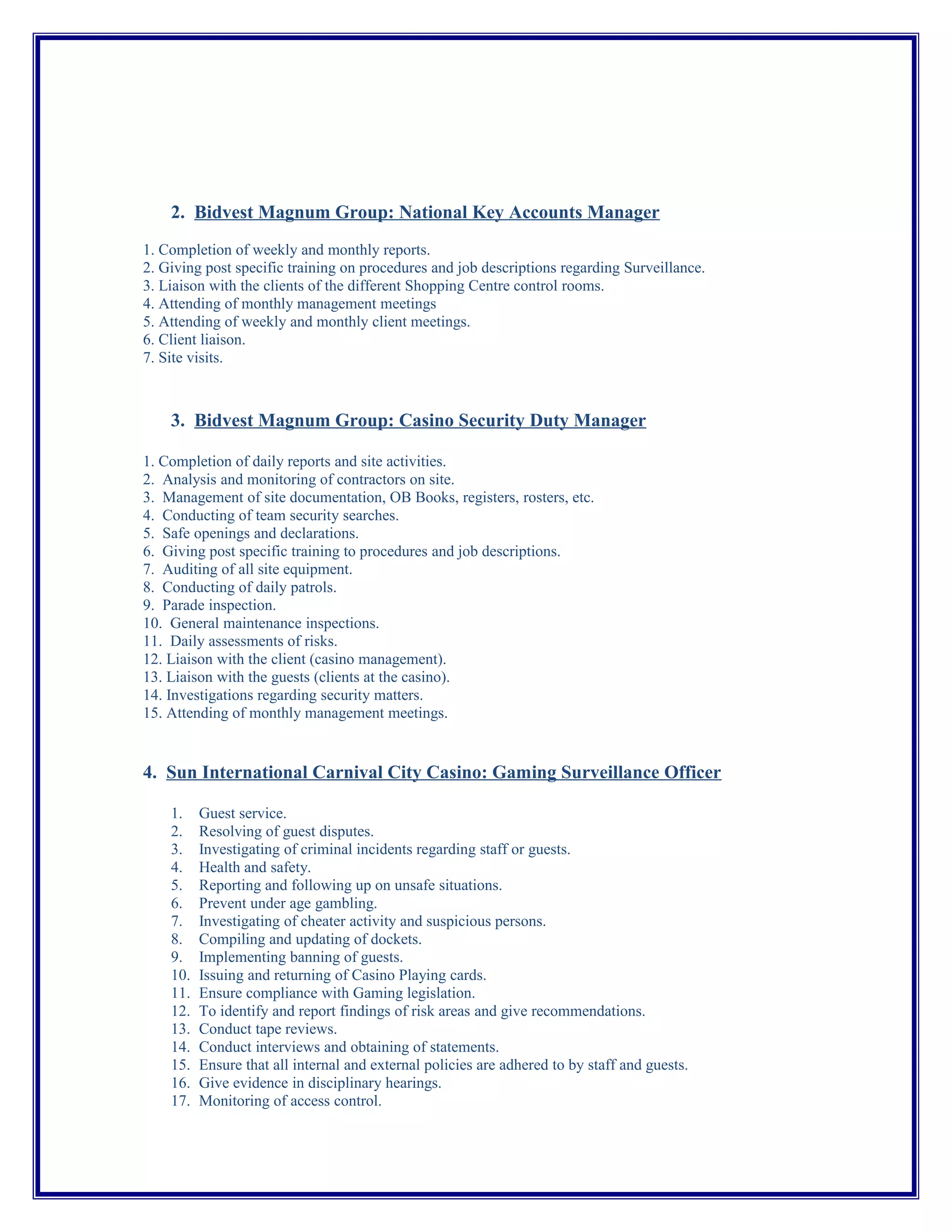 2. Bidvest Magnum Group: National Key Accounts Manager

1. Completion of weekly and monthly reports.
2. Giving post specific training on procedures and job descriptions regarding Surveillance.
3. Liaison with the clients of the different Shopping Centre control rooms.
4. Attending of monthly management meetings
5. Attending of weekly and monthly client meetings.
6. Client liaison.
7. Site visits.

3. Bidvest Magnum Group: Casino Security Duty Manager

1. Completion of daily reports and site activities.
2. Analysis and monitoring of contractors on site.
3. Management of site documentation, OB Books, registers, rosters, etc.
4. Conducting of team security searches.
5. Safe openings and declarations.
6. Giving post specific training to procedures and job descriptions.
7. Auditing of all site equipment.
8. Conducting of daily patrols.
9. Parade inspection.
10. General maintenance inspections.
11. Daily assessments of risks.
12. Liaison with the client (casino management).
13. Liaison with the guests (clients at the casino).
14. Investigations regarding security matters.
15. Attending of monthly management meetings.

4. Sun International Carnival City Casino: Gaming Surveillance Officer

1. Guest service.
2. Resolving of guest disputes.
3. Investigating of criminal incidents regarding staff or guests.
4. Health and safety.
5. Reporting and following up on unsafe situations.
6. Prevent under age gambling.
7. Investigating of cheater activity and suspicious persons.
8. Compiling and updating of dockets.
9. Implementing banning of guests.
10. Issuing and returning of Casino Playing cards.
11. Ensure compliance with Gaming legislation.
12. To identify and report findings of risk areas and give recommendations.
13. Conduct tape reviews.
14. Conduct interviews and obtaining of statements.
15. Ensure that all internal and external policies are adhered to by staff and guests.
16. Give evidence in disciplinary hearings.
17. Monitoring of access control.